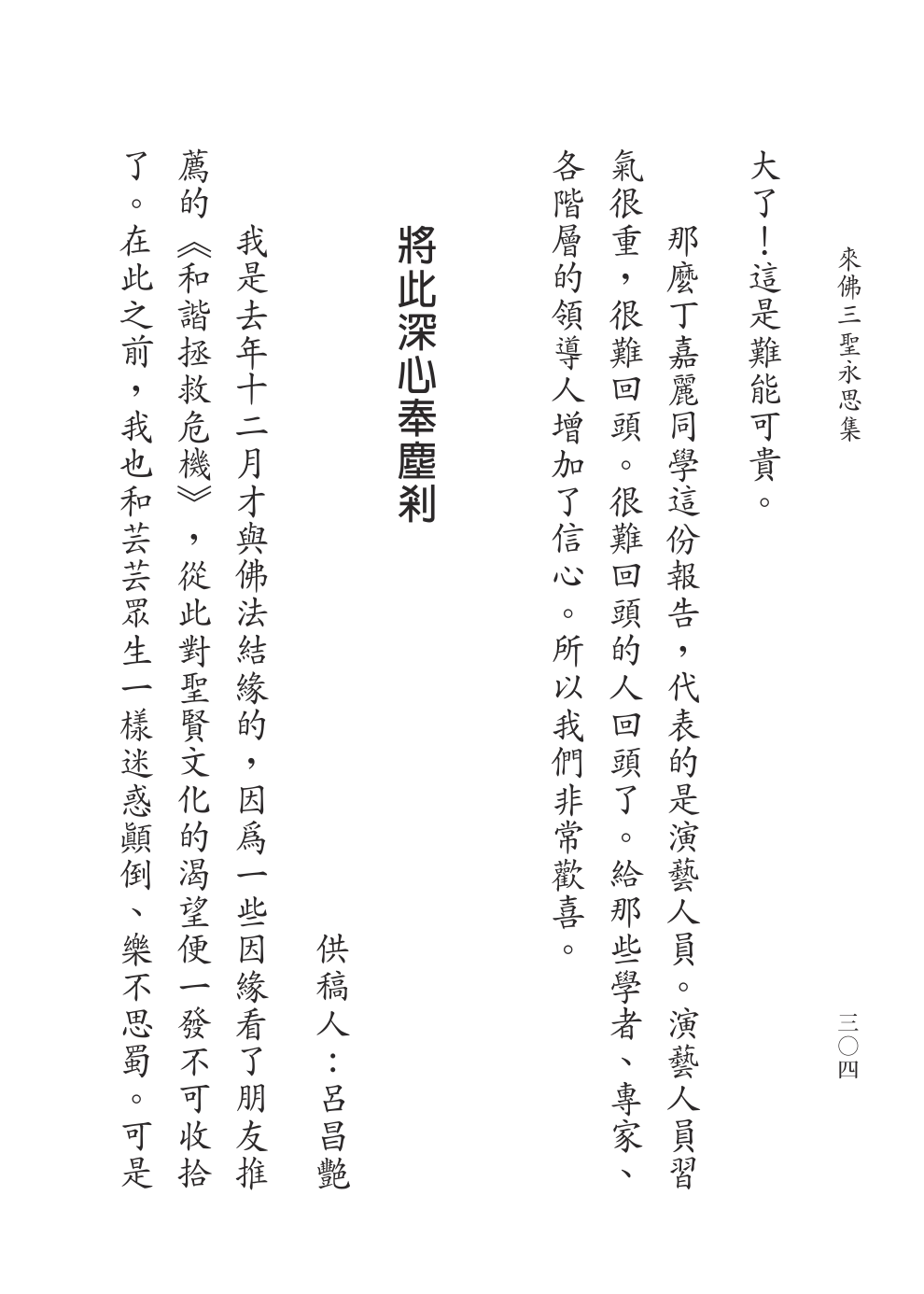 來佛三聖永思集　三〇四

大了！這是難能可貴。

那麼丁嘉麗同學這份報告，代表的是演藝人員。演藝人員習氣很重，很難回頭。很難回頭的人回頭了。給那些學者、專家、各階層的領導人增加了信心。所以我們非常歡喜。

將此深心奉塵剎

供稿人：呂昌艷

我是去年十二月才與佛法結緣的，因爲一些因緣看了朋友推薦的《和諧拯救危機》，從此對聖賢文化的渴望便一發不可收拾了。在此之前，我也和芸芸眾生一樣迷惑顛倒、樂不思蜀。可是